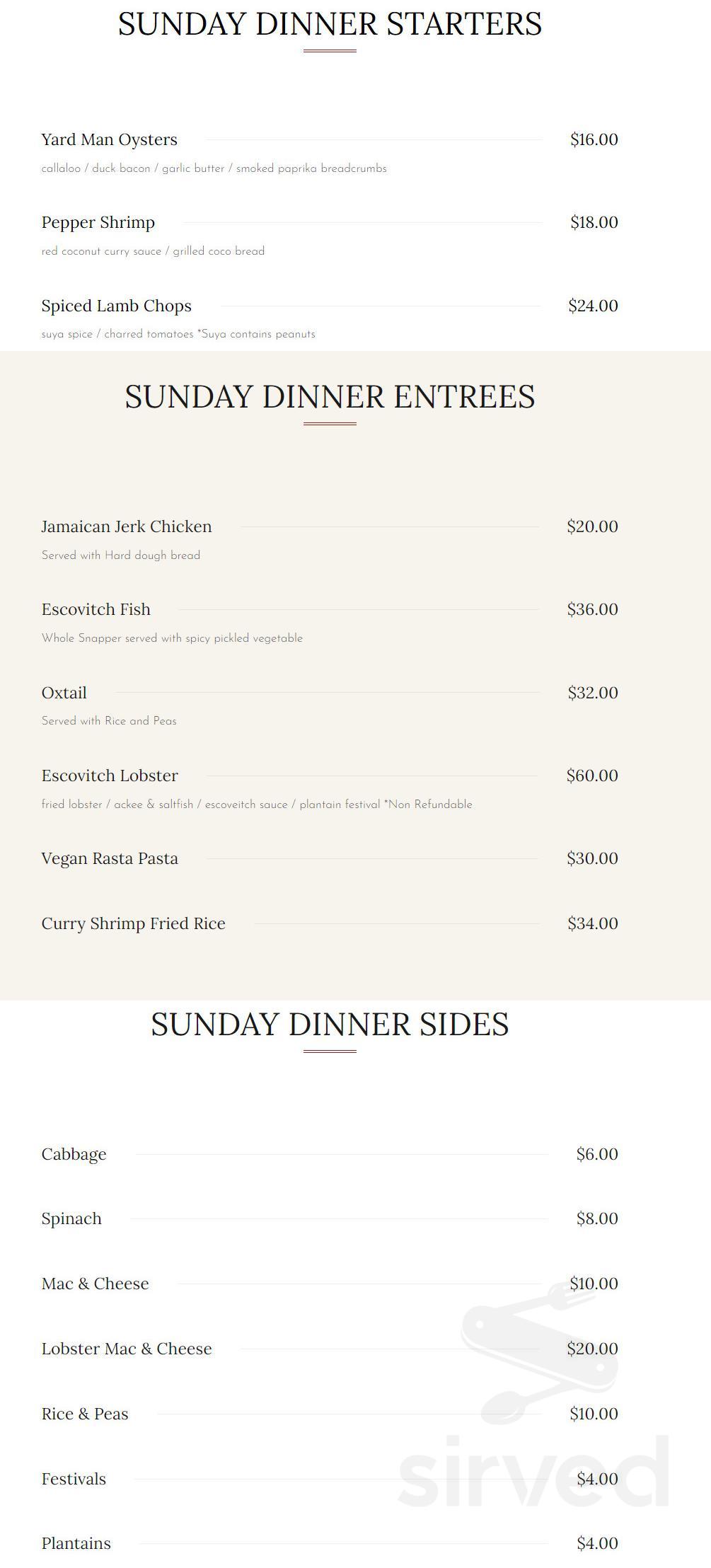 SUNDAY DINNER STARTERS

Yard Man Oysters $16.00
callaloo / duck bacon / garlic butter / smoked paprika breadcrumbs

Pepper Shrimp $18.00
red coconut curry sauce / grilled coco bread

Spiced Lamb Chops $24.00
suya spice / charred tomatoes *Suya contains peanuts

SUNDAY DINNER ENTREES

Jamaican Jerk Chicken $20.00
Served with Hard dough bread

Escovitch Fish $36.00
Whole Snapper served with spicy pickled vegetable

Oxtail $32.00
Served with Rice and Peas

Escovitch Lobster $60.00
fried lobster / ackee & saltfish / escoveitch sauce / plantain festival *Non Refundable

Vegan Rasta Pasta $30.00

Curry Shrimp Fried Rice $34.00

SUNDAY DINNER SIDES

Cabbage $6.00

Spinach $8.00

Mac & Cheese $10.00

Lobster Mac & Cheese $20.00

Rice & Peas $10.00

Festivals $4.00

Plantains $4.00

sirved